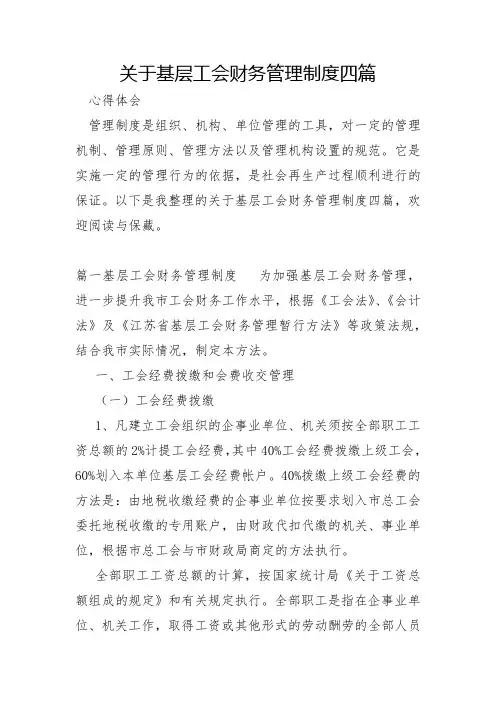 关于基层工会财务管理制度四篇

心得体会

管理制度是组织、机构、单位管理的工具，对一定的管理机制、管理原则、管理方法以及管理机构设置的规范。它是实施一定的管理行为的依据，是社会再生产过程顺利进行的保证。以下是我整理的关于基层工会财务管理制度四篇，欢迎阅读与保藏。

篇一基层工会财务管理制度　　为加强基层工会财务管理，进一步提升我市工会财务工作水平，根据《工会法》、《会计法》及《江苏省基层工会财务管理暂行方法》等政策法规，结合我市实际情况，制定本方法。

一、工会经费拨缴和会费收交管理

（一）工会经费拨缴

1、凡建立工会组织的企事业单位、机关须按全部职工工资总额的2%计提工会经费，其中40%工会经费拨缴上级工会，60%划入本单位基层工会经费帐户。40%拨缴上级工会经费的方法是：由地税收缴经费的企事业单位按要求划入市总工会委托地税收缴的专用账户，由财政代扣代缴的机关、事业单位，根据市总工会与市财政局商定的方法执行。

全部职工工资总额的计算，按国家统计局《关于工资总额组成的规定》和有关规定执行。全部职工是指在企事业单位、机关工作，取得工资或其他形式的劳动酬劳的全部人员